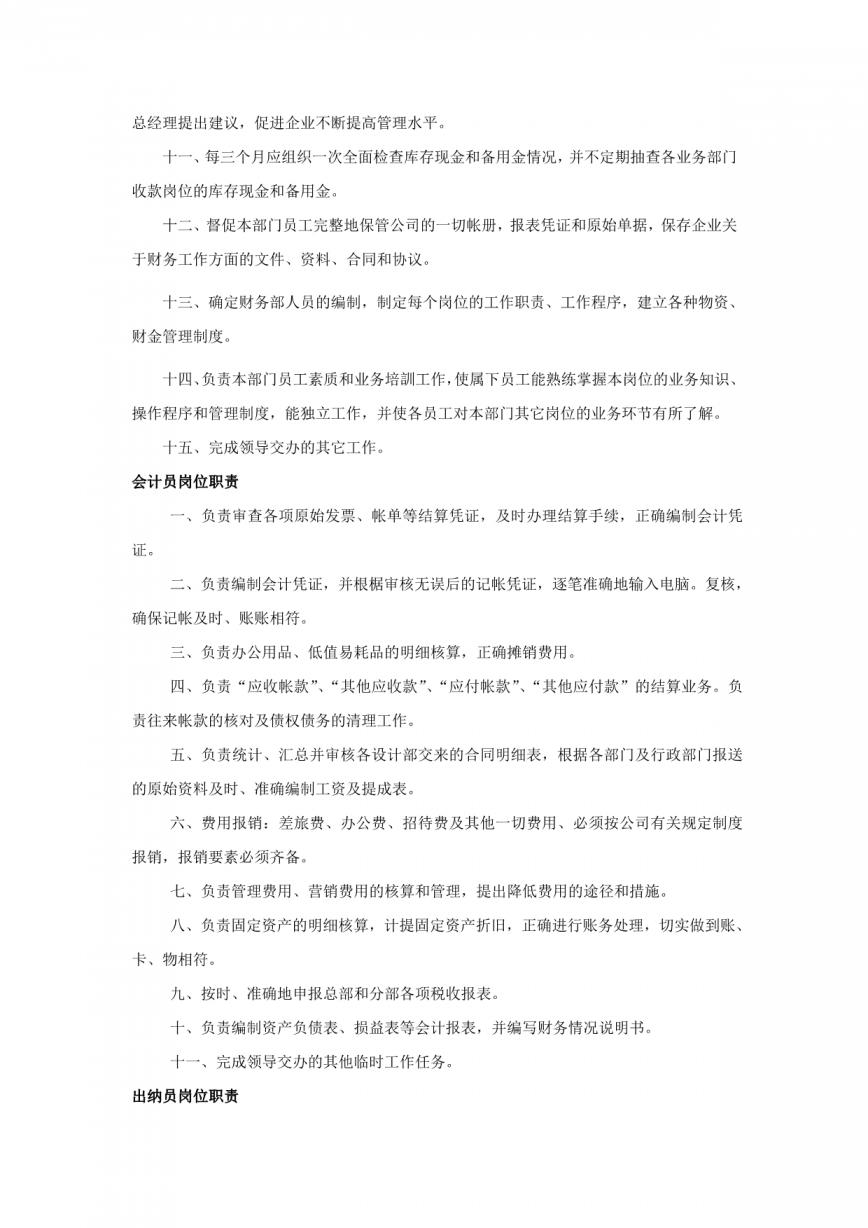 总经理提出建议，促进企业不断提高管理水平。

十一、每三个月应组织一次全面检查库存现金和备用金情况，并不定期抽查各业务部门收款岗位的库存现金和备用金。

十二、督促本部门员工完整地保管公司的一切帐册，报表凭证和原始单据，保存企业关于财务工作方面的文件、资料、合同和协议。

十三、确定财务部人员的编制，制定每个岗位的工作职责、工作程序，建立各种物资、财金管理制度。

十四、负责本部门员工素质和业务培訓工作，使属下员工能熟练掌握本岗位的业务知识、操作程序和管理制度，能独立工作，并使各员工对本部门其它岗位的业务环节有所了解。

十五、完成领导交办的其它工作。

会计员岗位职责

一、负责审查各项原始发票、帐单等结算凭证，及时办理结算手续，正确编制会计凭证。

二、负责编制会计凭证，并根椐审核无误后的记帐凭证，逐笔准确地输入电脑。复核，确保记帐及时、账账相符。

三、负责办公用品、低值易耗品的明细核算，正确摊销费用。

四、负责“应收帐款”、“其他应收款”、“应付帐款”、“其他应付款”的结算业务。负责往来帐款的核对及债权债务的清理工作。

五、负责统计、汇总并审核各设计部交来的合同明细表，根据各部门及行政部门报送的原始资料及时、准确编制工资及提成表。

六、费用报销：差旅费、办公费、招待费及其他一切费用、必须按公司有关规定制度报销，报销要素必须齐备。

七、负责管理费用、营销费用的核算和管理，提出降低费用的途径和措施。

八、负责固定资产的明细核算，计提固定资产折旧，正确进行账务处理，切实做到账、卡、物相符。

九、按时、准确地申报总部和分部各项税收报表。

十、负责编制资产负债表、损益表等会计报表，并编写财务情况说明书。

十一、完成领导交办的其他临时工作任务。

出纳员岗位职责